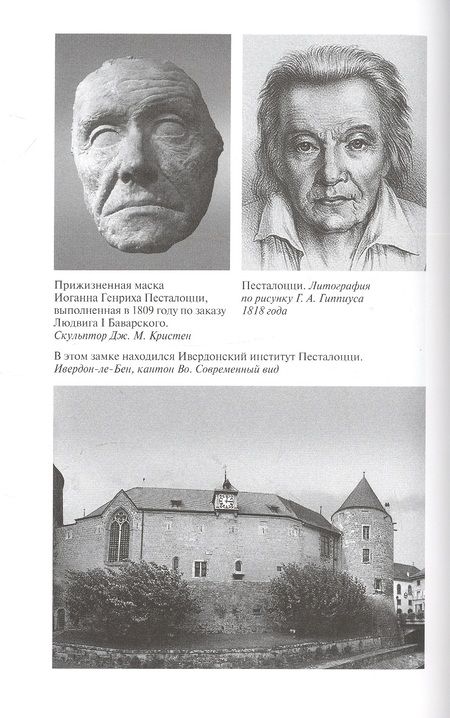 Прижизненная маска Иоганна Генриха Песталоцци, выполненная в 1809 году по заказу Людвига I Баварского. Скульптор Дж. М. Кристен

Песталоцци. Литография по рисунку Г. А. Гиппиуса 1818 года

В этом замке находился Ивердонский институт Песталоцци. Ивердон-ле-Бен, кантон Во. Современный вид